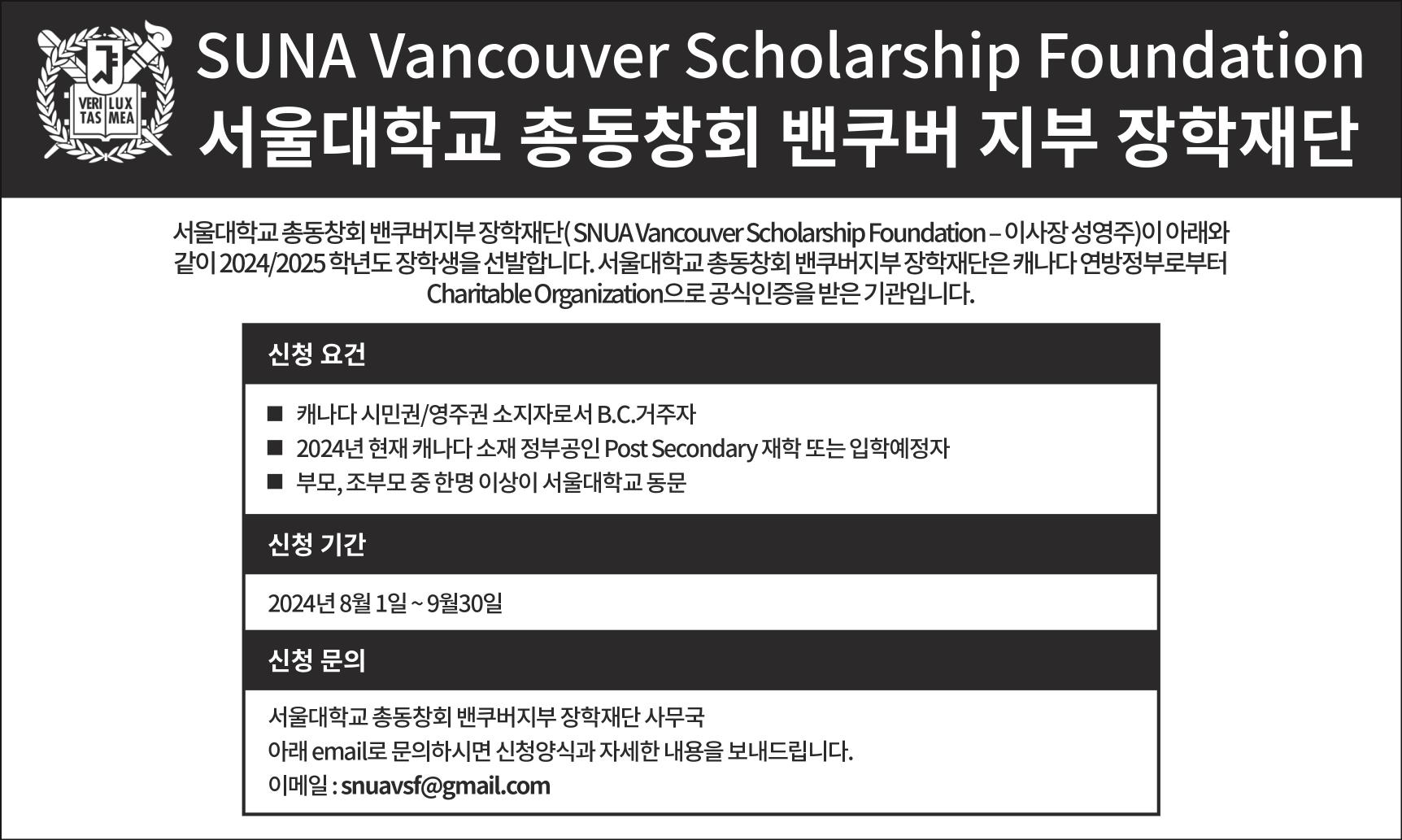 VERI TAS LUX MEA

SUNA Vancouver Scholarship Foundation
서울대학교 총동창회 밴쿠버 지부 장학재단

서울대학교 총동창회 밴쿠버지부 장학재단( SNUA Vancouver Scholarship Foundation – 이사장 성영주)이 아래와 같이 2024/2025 학년도 장학생을 선발합니다. 서울대학교 총동창회 밴쿠버지부 장학재단은 캐나다 연방정부로부터 Charitable Organization으로 공식인증을 받은 기관입니다.

신청 요건

■ 캐나다 시민권/영주권 소지자로서 B.C.거주자
■ 2024년 현재 캐나다 소재 정부공인 Post Secondary 재학 또는 입학예정자
■ 부모, 조부모 중 한명 이상이 서울대학교 동문

신청 기간

2024년 8월 1일 ~ 9월30일

신청 문의

서울대학교 총동창회 밴쿠버지부 장학재단 사무국
아래 email로 문의하시면 신청양식과 자세한 내용을 보내드립니다.
이메일 : snuavsf@gmail.com